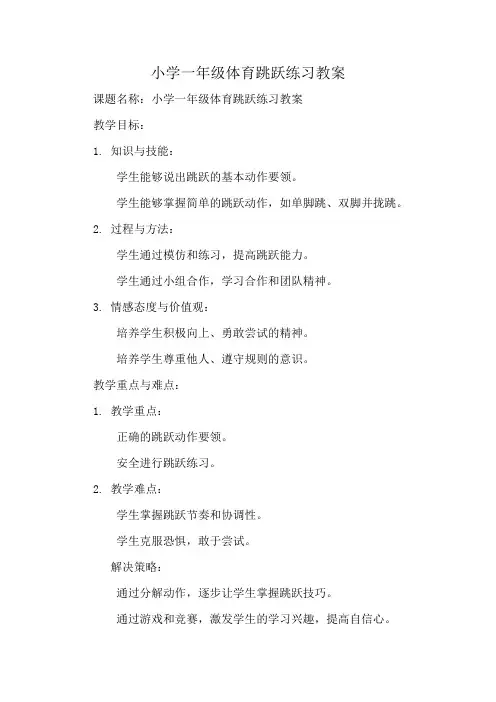 小学一年级体育跳跃练习教案

课题名称：小学一年级体育跳跃练习教案

教学目标：

1. 知识与技能：

学生能够说出跳跃的基本动作要领。

学生能够掌握简单的跳跃动作，如单脚跳、双脚并拢跳。

2. 过程与方法：

学生通过模仿和练习，提高跳跃能力。

学生通过小组合作，学习合作和团队精神。

3. 情感态度与价值观：

培养学生积极向上、勇敢尝试的精神。

培养学生尊重他人、遵守规则的意识。

教学重点与难点：

1. 教学重点：

正确的跳跃动作要领。

安全进行跳跃练习。

2. 教学难点：

学生掌握跳跃节奏和协调性。

学生克服恐惧，敢于尝试。

解决策略：

通过分解动作，逐步让学生掌握跳跃技巧。

通过游戏和竞赛，激发学生的学习兴趣，提高自信心。